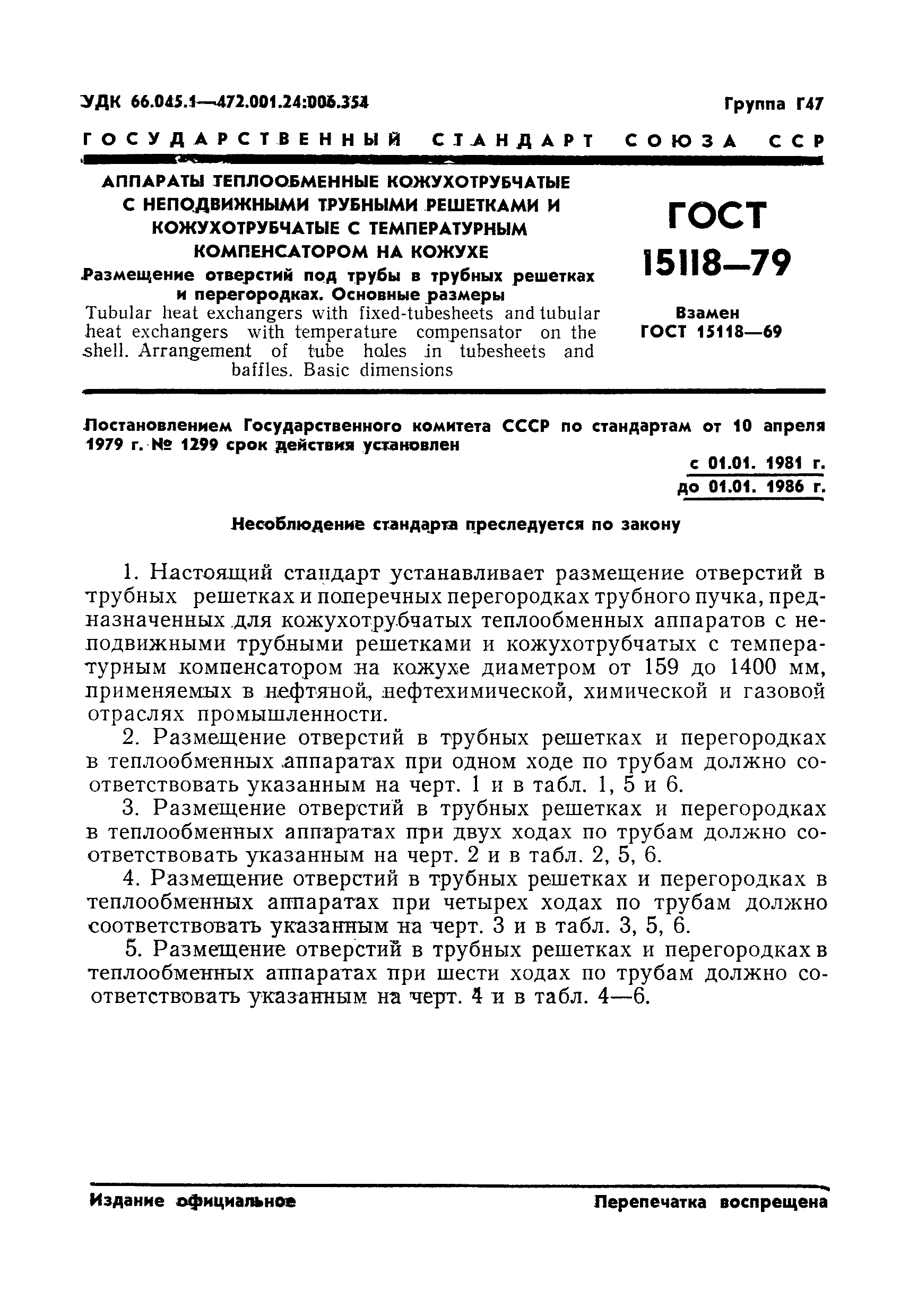 УДК 66.045.1—472.001.24:006.354

Группа Г47

ГОСУДАРСТВЕННЫЙ СТАНДАРТ СОЮЗА ССР

АППАРАТЫ ТЕПЛООБМЕННЫЕ КОЖУХОТРУБЧАТЫЕ С НЕПОДВИЖНЫМИ ТРУБНЫМИ РЕШЕТКАМИ И КОЖУХОТРУБЧАТЫЕ С ТЕМПЕРАТУРНЫМ КОМПЕНСАТОРОМ НА КОЖУХЕ

Размещение отверстий под трубы в трубных решетках и перегородках. Основные размеры

Tubular heat exchangers with fixed-tubesheets and tubular heat exchangers with temperature compensator on the shell. Arrangement of tube holes in tubesheets and baffles. Basic dimensions

ГОСТ 15118—79

Взамен ГОСТ 15118—69

Постановлением Государственного комитета СССР по стандартам от 10 апреля 1979 г. № 1299 срок действия установлен

с 01.01. 1981 г.
до 01.01. 1986 г.

Несоблюдение стандарта преследуется по закону

1. Настоящий стандарт устанавливает размещение отверстий в трубных решетках и поперечных перегородках трубного пучка, предназначенных для кожухотрубчатых теплообменных аппаратов с неподвижными трубными решетками и кожухотрубчатых с температурным компенсатором на кожухе диаметром от 159 до 1400 мм, применяемых в нефтяной, нефтехимической, химической и газовой отраслях промышленности.

2. Размещение отверстий в трубных решетках и перегородках в теплообменных аппаратах при одном ходе по трубам должно соответствовать указанным на черт. 1 и в табл. 1, 5 и 6.

3. Размещение отверстий в трубных решетках и перегородках в теплообменных аппаратах при двух ходах по трубам должно соответствовать указанным на черт. 2 и в табл. 2, 5, 6.

4. Размещение отверстий в трубных решетках и перегородках в теплообменных аппаратах при четырех ходах по трубам должно соответствовать указанным на черт. 3 и в табл. 3, 5, 6.

5. Размещение отверстий в трубных решетках и перегородках в теплообменных аппаратах при шести ходах по трубам должно соответствовать указанным на черт. 4 и в табл. 4—6.

Издание официальное

Перепечатка воспрещена